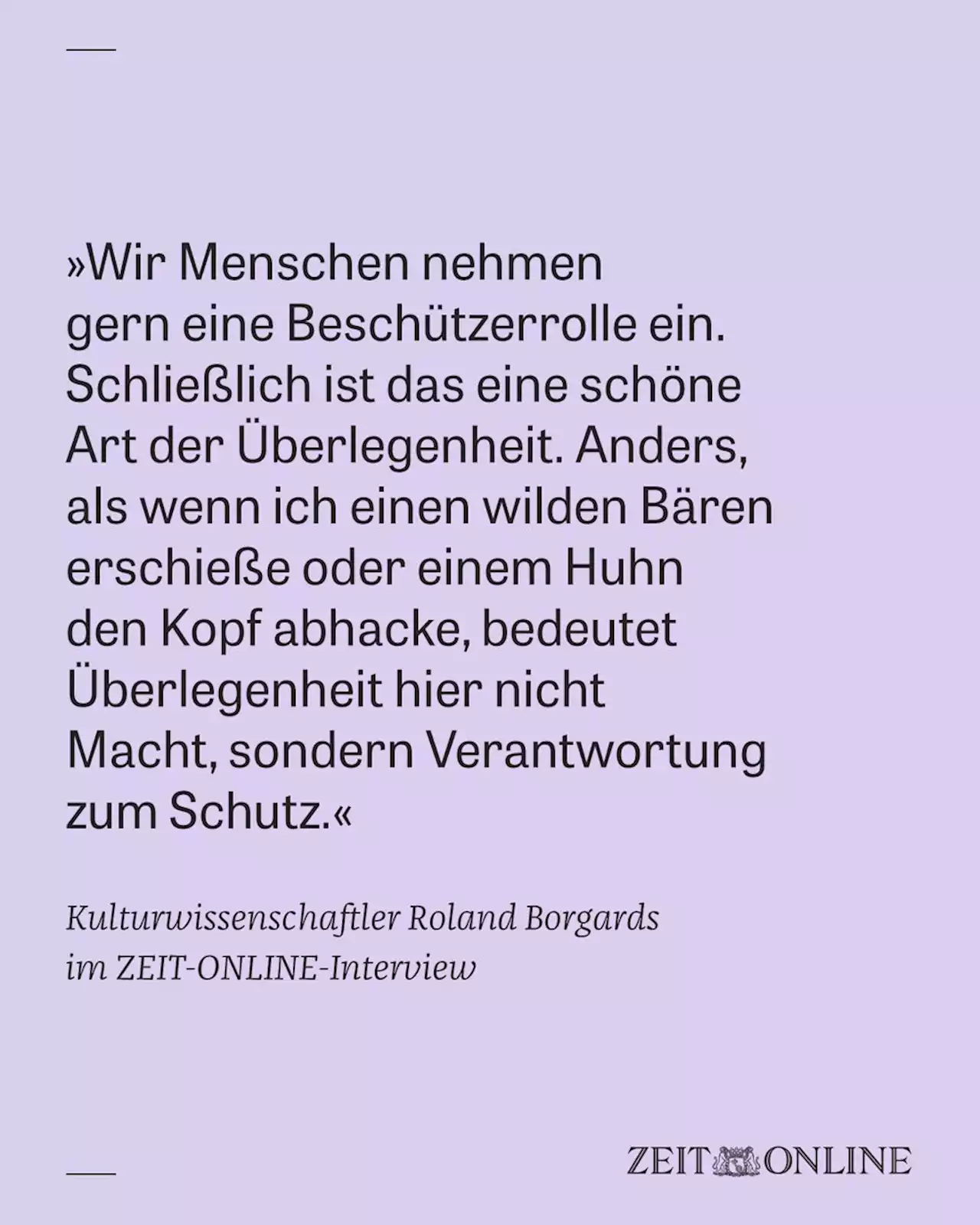 »Wir Menschen nehmen gern eine Beschützerrolle ein. Schließlich ist das eine schöne Art der Überlegenheit. Anders, als wenn ich einen wilden Bären erschieße oder einem Huhn den Kopf abhacke, bedeutet Überlegenheit hier nicht Macht, sondern Verantwortung zum Schutz.«

Kulturwissenschaftler Roland Borgards im ZEIT-ONLINE-Interview

ZEIT ONLINE